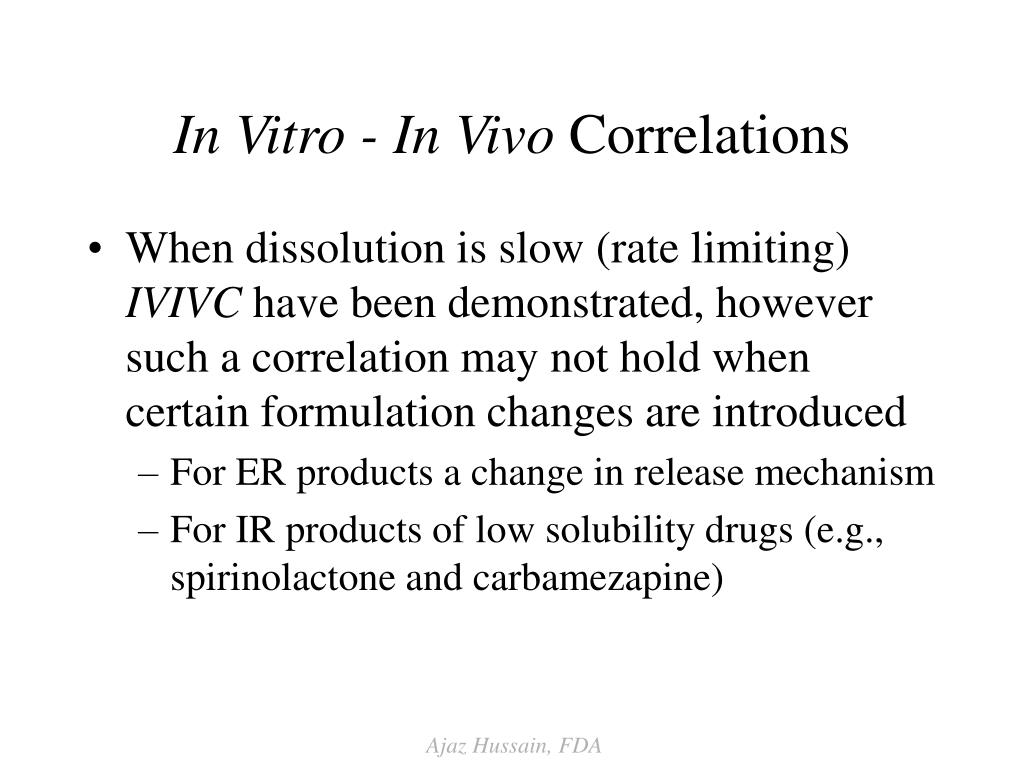 In Vitro - In Vivo Correlations

• When dissolution is slow (rate limiting) IVIVC have been demonstrated, however such a correlation may not hold when certain formulation changes are introduced
– For ER products a change in release mechanism
– For IR products of low solubility drugs (e.g., spirinolactone and carbamezapine)

Ajaz Hussain, FDA